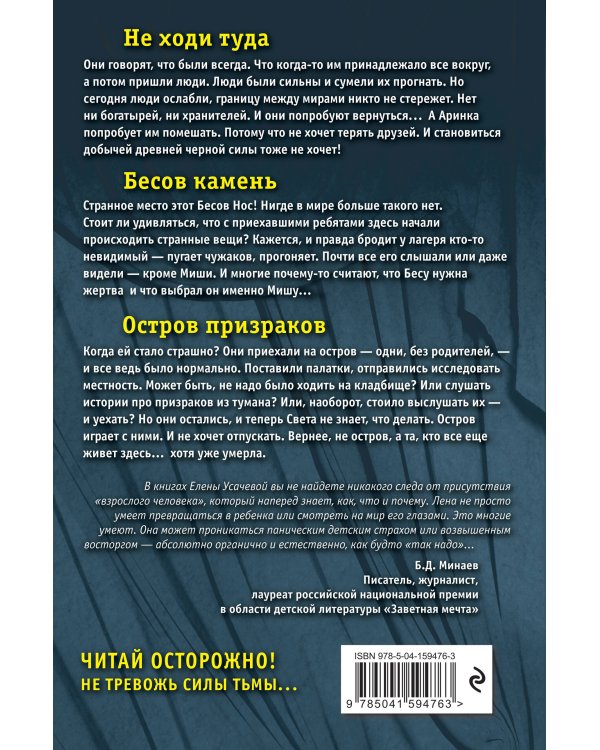 Не ходи туда

Они говорят, что были всегда. Что когда-то им принадлежало все вокруг, а потом пришли люди. Люди были сильны и сумели их прогнать. Но сегодня люди ослабли, границу между мирами никто не стережет. Нет ни богатырей, ни хранителей. И они попробуют вернуться... А Аринка попробует им помешать. Потому что не хочет терять друзей. И становиться добычей древней черной силы тоже не хочет!

Бесов камень

Странное место этот Бесов Нос! Нигде в мире больше такого нет. Стоит ли удивляться, что с приехавшими ребятами здесь начали происходить странные вещи? Кажется, и правда бродит у лагеря кто-то невидимый — пугает чужаков, прогоняет. Почти все его слышали или даже видели — кроме Миши. И многие почему-то считают, что Бесу нужна жертва и что выбрал он именно Мишу...

Остров призраков

Когда ей стало страшно? Они приехали на остров — одни, без родителей, — и все ведь было нормально. Поставили палатки, отправились исследовать местность. Может быть, не надо было ходить на кладбище? Или слушать истории про призраков из тумана? Или, наоборот, стоило выслушать их — и уехать? Но они остались, и теперь Света не знает, что делать. Остров играет с ними. И не хочет отпускать. Вернее, не остров, а та, кто все еще живет здесь... хотя уже умерла.

В книгах Елены Усачевой вы не найдете никакого следа от присутствия «взрослого человека», который наперед знает, как, что и почему. Лена не просто умеет превращаться в ребенка или смотреть на мир его глазами. Это многие умеют. Она может проникаться паническим детским страхом или возвышенным восторгом — абсолютно органично и естественно, как будто «так надо»...

Б.Д. Минаев
Писатель, журналист,
лауреат российской национальной премии
в области детской литературы «Заветная мечта»

ЧИТАЙ ОСТОРОЖНО!
НЕ ТРЕВОЖЬ СИЛЫ ТЬМЫ...

ISBN 978-5-04-159476-3
9 785041 594763 >